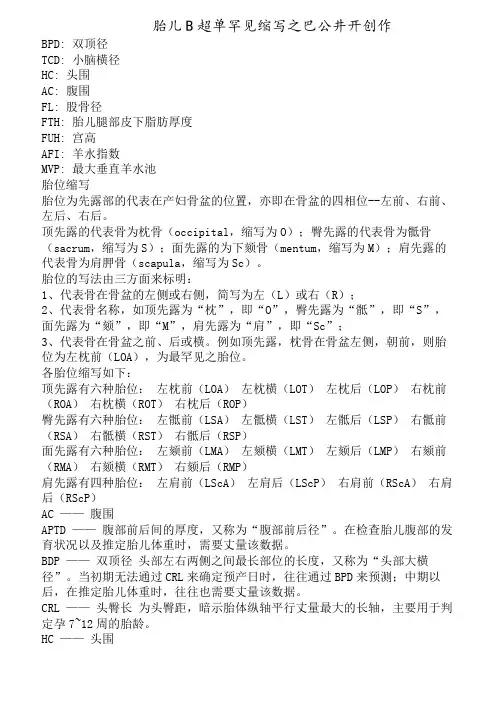 胎儿B超单罕见缩写之巴公井开创作

BPD: 双顶径
TCD: 小脑横径
HC: 头围
AC: 腹围
FL: 股骨径
FTH: 胎儿腿部皮下脂肪厚度
FUH: 宫高
AFI: 羊水指数
MVP: 最大垂直羊水池
胎位缩写
胎位为先露部的代表在产妇骨盆的位置，亦即在骨盆的四相位--左前、右前、左后、右后。
顶先露的代表骨为枕骨（occipital，缩写为O）；臀先露的代表骨为骶骨（sacrum，缩写为S）；面先露的为下颏骨（mentum，缩写为M）；肩先露的代表骨为肩胛骨（scapula，缩写为Sc）。
胎位的写法由三方面来标明：
1、代表骨在骨盆的左侧或右侧，简写为左（L）或右（R）；
2、代表骨名称，如顶先露为“枕”，即“O”，臀先露为“骶”，即“S”，面先露为“颏”，即“M”，肩先露为“肩”，即“Sc”；
3、代表骨在骨盆之前、后或横。例如顶先露，枕骨在骨盆左侧，朝前，则胎位为左枕前（LOA），为最罕见之胎位。
各胎位缩写如下：
顶先露有六种胎位： 左枕前（LOA） 左枕横（LOT） 左枕后（LOP） 右枕前（ROA） 右枕横（ROT） 右枕后（ROP）
臀先露有六种胎位： 左骶前（LSA） 左骶横（LST） 左骶后（LSP） 右骶前（RSA） 右骶横（RST） 右骶后（RSP）
面先露有六种胎位： 左颏前（LMA） 左颏横（LMT） 左颏后（LMP） 右颏前（RMA） 右颏横（RMT） 右颏后（RMP）
肩先露有四种胎位： 左肩前（LScA） 左肩后（LScP） 右肩前（RScA） 右肩后（RScP）
AC —— 腹围
APTD —— 腹部前后间的厚度，又称为“腹部前后径”。在检查胎儿腹部的发育状况以及推定胎儿体重时，需要丈量该数据。
BDP —— 双顶径 头部左右两侧之间最长部位的长度，又称为“头部大横径”。当初期无法通过CRL来确定预产日时，往往通过BPD来预测；中期以后，在推定胎儿体重时，往往也需要丈量该数据。
CRL —— 头臀长 为头臀距，暗示胎体纵轴平行丈量最大的长轴，主要用于判定孕7~12周的胎龄。
HC —— 头围